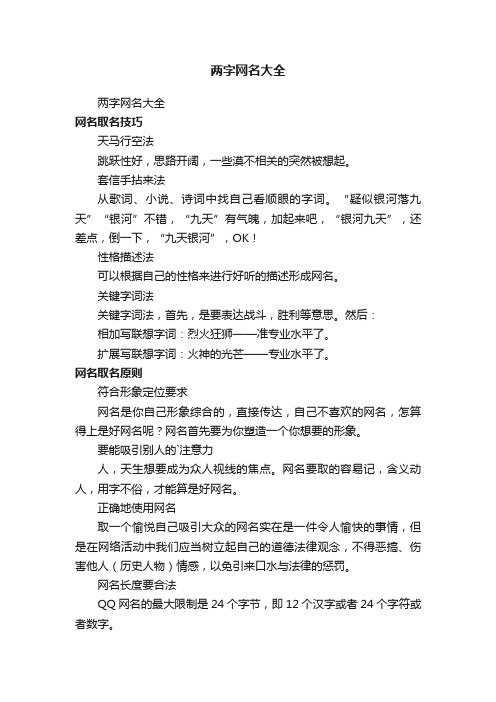 两字网名大全

两字网名大全

网名取名技巧

天马行空法

跳跃性好，思路开阔，一些漠不相关的突然被想起。

套信手拈来法

从歌词、小说、诗词中找自己看顺眼的字词。“疑似银河落九天”“银河”不错，“九天”有气魄，加起来吧，“银河九天”，还差点，倒一下，“九天银河”，OK！

性格描述法

可以根据自己的性格来进行好听的描述形成网名。

关键字词法

关键字词法，首先，是要表达战斗，胜利等意思。然后：

相加写联想字词：烈火狂狮——准专业水平了。

扩展写联想字词：火神的光芒——专业水平了。

网名取名原则

符合形象定位要求

网名是你自己形象综合的，直接传达，自己不喜欢的网名，怎算得上是好网名呢？网名首先要为你塑造一个你想要的形象。

要能吸引别人的`注意力

人，天生想要成为众人视线的焦点。网名要取的容易记，含义动人，用字不俗，才能算是好网名。

正确地使用网名

取一个愉悦自己吸引大众的网名实在是一件令人愉快的事情，但是在网络活动中我们应当树立起自己的道德法律观念，不得恶搞、伤害他人（历史人物）情感，以免引来口水与法律的惩罚。

网名长度要合法

QQ 网名的最大限制是 24 个字节，即 12 个汉字或者 24 个字符或者数字。